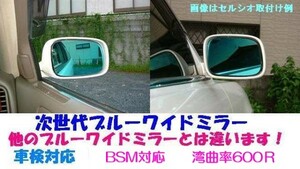 画像はセルシオ取付け例

次世代ブルーワイドミラー

他のブルーワイドミラーとは違います！

車検対応　BSM対応　湾曲率600R